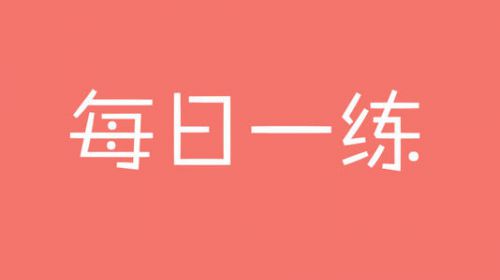 每日一练